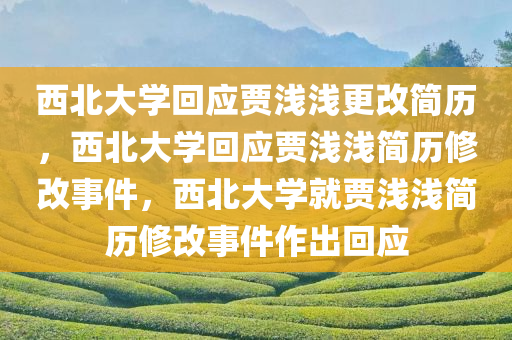 西北大学回应贾浅浅更改简历，西北大学回应贾浅浅简历修改事件，西北大学就贾浅浅简历修改事件作出回应